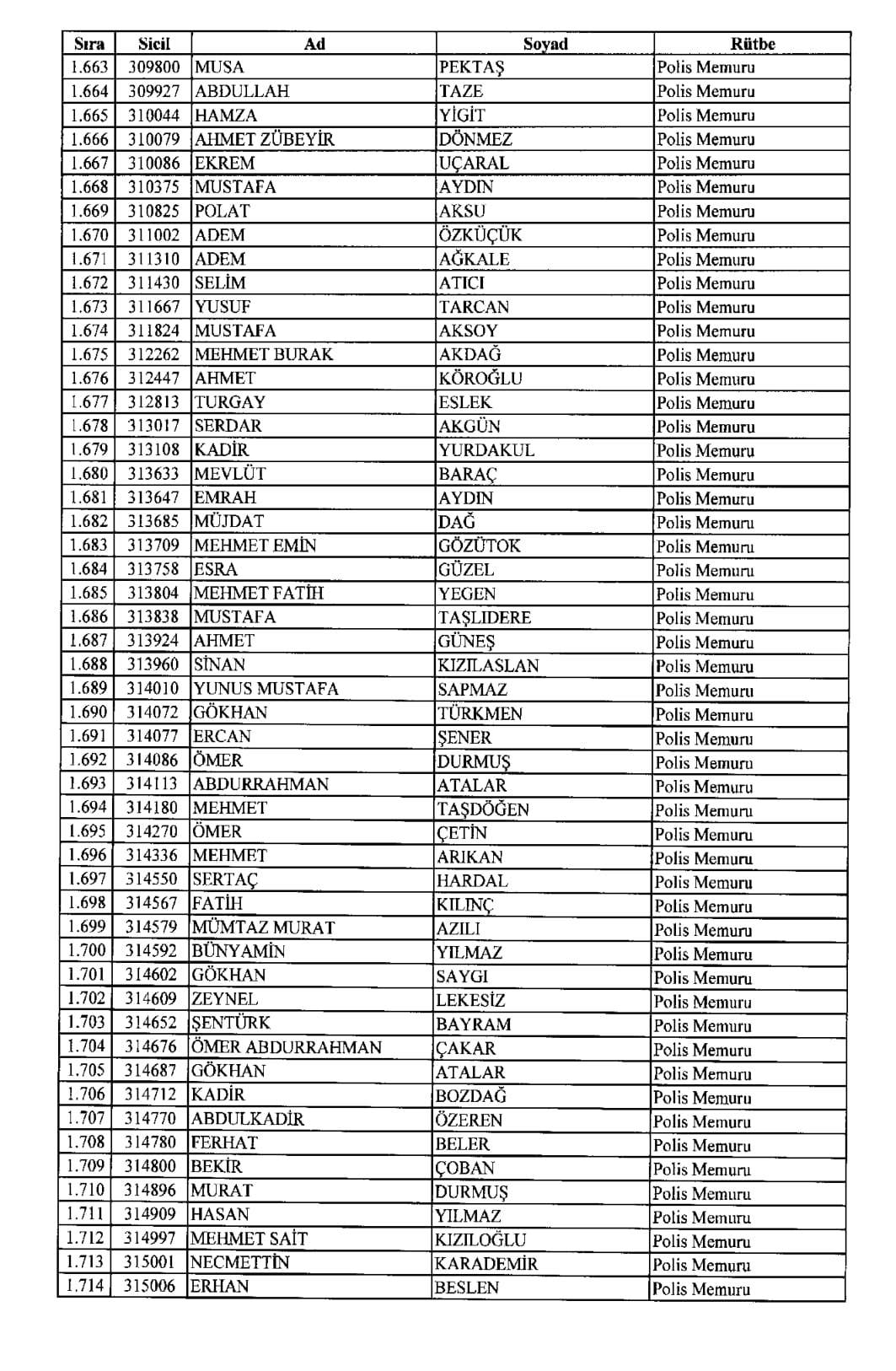 | Sıra | Sicil | Ad | Soyad | Rütbe |
|---|---|---|---|---|
| 1.663 | 309800 | MUSA | PEKTAŞ | Polis Memuru |
| 1.664 | 309927 | ABDULLAH | TAZE | Polis Memuru |
| 1.665 | 310044 | HAMZA | YİGİT | Polis Memuru |
| 1.666 | 310079 | AHMET ZÜBEYİR | DÖNMEZ | Polis Memuru |
| 1.667 | 310086 | EKREM | UÇARAL | Polis Memuru |
| 1.668 | 310375 | MUSTAFA | AYDIN | Polis Memuru |
| 1.669 | 310825 | POLAT | AKSU | Polis Memuru |
| 1.670 | 311002 | ADEM | ÖZKÜÇÜK | Polis Memuru |
| 1.671 | 311310 | ADEM | AĞKALE | Polis Memuru |
| 1.672 | 311430 | SELİM | ATICI | Polis Memuru |
| 1.673 | 311667 | YUSUF | TARCAN | Polis Memuru |
| 1.674 | 311824 | MUSTAFA | AKSOY | Polis Memuru |
| 1.675 | 312262 | MEHMET BURAK | AKDAĞ | Polis Memuru |
| 1.676 | 312447 | AHMET | KÖROĞLU | Polis Memuru |
| 1.677 | 312813 | TURGAY | ESLEK | Polis Memuru |
| 1.678 | 313017 | SERDAR | AKGÜN | Polis Memuru |
| 1.679 | 313108 | KADİR | YURDAKUL | Polis Memuru |
| 1.680 | 313633 | MEVLÜT | BARAÇ | Polis Memuru |
| 1.681 | 313647 | EMRAH | AYDIN | Polis Memuru |
| 1.682 | 313685 | MÜJDAT | DAĞ | Polis Memuru |
| 1.683 | 313709 | MEHMET EMİN | GÖZÜTOK | Polis Memuru |
| 1.684 | 313758 | ESRA | GÜZEL | Polis Memuru |
| 1.685 | 313804 | MEHMET FATİH | YEGEN | Polis Memuru |
| 1.686 | 313838 | MUSTAFA | TAŞLIDERE | Polis Memuru |
| 1.687 | 313924 | AHMET | GÜNEŞ | Polis Memuru |
| 1.688 | 313960 | SİNAN | KIZILASLAN | Polis Memuru |
| 1.689 | 314010 | YUNUS MUSTAFA | SAPMAZ | Polis Memuru |
| 1.690 | 314072 | GÖKHAN | TÜRKMEN | Polis Memuru |
| 1.691 | 314077 | ERCAN | ŞENER | Polis Memuru |
| 1.692 | 314086 | ÖMER | DURMUŞ | Polis Memuru |
| 1.693 | 314113 | ABDURRAHMAN | ATALAR | Polis Memuru |
| 1.694 | 314180 | MEHMET | TAŞDÖĞEN | Polis Memuru |
| 1.695 | 314270 | ÖMER | ÇETİN | Polis Memuru |
| 1.696 | 314336 | MEHMET | ARIKAN | Polis Memuru |
| 1.697 | 314550 | SERTAÇ | HARDAL | Polis Memuru |
| 1.698 | 314567 | FATİH | KILINÇ | Polis Memuru |
| 1.699 | 314579 | MÜMTAZ MURAT | AZILI | Polis Memuru |
| 1.700 | 314592 | BÜNYAMİN | YILMAZ | Polis Memuru |
| 1.701 | 314602 | GÖKHAN | SAYGI | Polis Memuru |
| 1.702 | 314609 | ZEYNEL | LEKESİZ | Polis Memuru |
| 1.703 | 314652 | ŞENTÜRK | BAYRAM | Polis Memuru |
| 1.704 | 314676 | ÖMER ABDURRAHMAN | ÇAKAR | Polis Memuru |
| 1.705 | 314687 | GÖKHAN | ATALAR | Polis Memuru |
| 1.706 | 314712 | KADİR | BOZDAĞ | Polis Memuru |
| 1.707 | 314770 | ABDULKADİR | ÖZEREN | Polis Memuru |
| 1.708 | 314780 | FERHAT | BELER | Polis Memuru |
| 1.709 | 314800 | BEKİR | ÇOBAN | Polis Memuru |
| 1.710 | 314896 | MURAT | DURMUŞ | Polis Memuru |
| 1.711 | 314909 | HASAN | YILMAZ | Polis Memuru |
| 1.712 | 314997 | MEHMET SAİT | KIZILOĞLU | Polis Memuru |
| 1.713 | 315001 | NECMETTİN | KARADEMİR | Polis Memuru |
| 1.714 | 315006 | ERHAN | BESLEN | Polis Memuru |